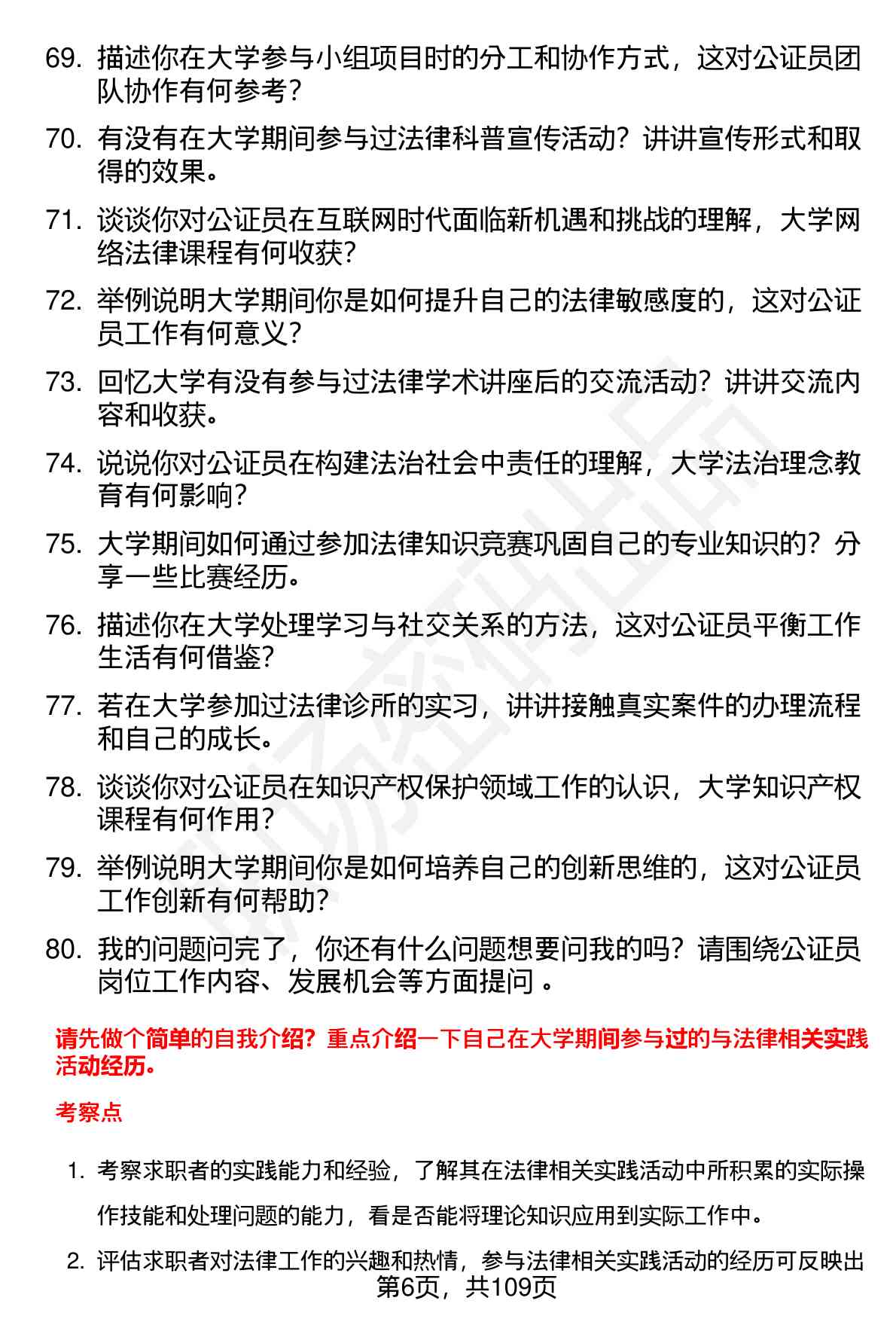 69. 描述你在大学参与小组项目时的分工和协作方式，这对公证员团队协作有何参考？

70. 有没有在大学期间参与过法律科普宣传活动？讲讲宣传形式和取得的效果。

71. 谈谈你对公证员在互联网时代面临新机遇和挑战的理解，大学网络法律课程有何收获？

72. 举例说明大学期间你是如何提升自己的法律敏感度的，这对公证员工作有何意义？

73. 回忆大学有没有参与过法律学术讲座后的交流活动？讲讲交流内容和收获。

74. 说说你对公证员在构建法治社会中责任的理解，大学法治理念教育有何影响？

75. 大学期间如何通过参加法律知识竞赛巩固自己的专业知识的？分享一些比赛经历。

76. 描述你在大学处理学习与社交关系的方法，这对公证员平衡工作生活有何借鉴？

77. 若在大学参加过法律诊所的实习，讲讲接触真实案件的办理流程和自己的成长。

78. 谈谈你对公证员在知识产权保护领域工作的认识，大学知识产权课程有何作用？

79. 举例说明大学期间你是如何培养自己的创新思维的，这对公证员工作创新有何帮助？

80. 我的问题问完了，你还有什么问题想要问我的吗？请围绕公证员岗位工作内容、发展机会等方面提问 。

请先做个简单的自我介绍？重点介绍一下自己在大学期间参与过的与法律相关实践活动经历。

考察点

1. 考察求职者的实践能力和经验，了解其在法律相关实践活动中所积累的实际操作技能和处理问题的能力，看是否能将理论知识应用到实际工作中。

2. 评估求职者对法律工作的兴趣和热情，参与法律相关实践活动的经历可反映出

第6页，共109页